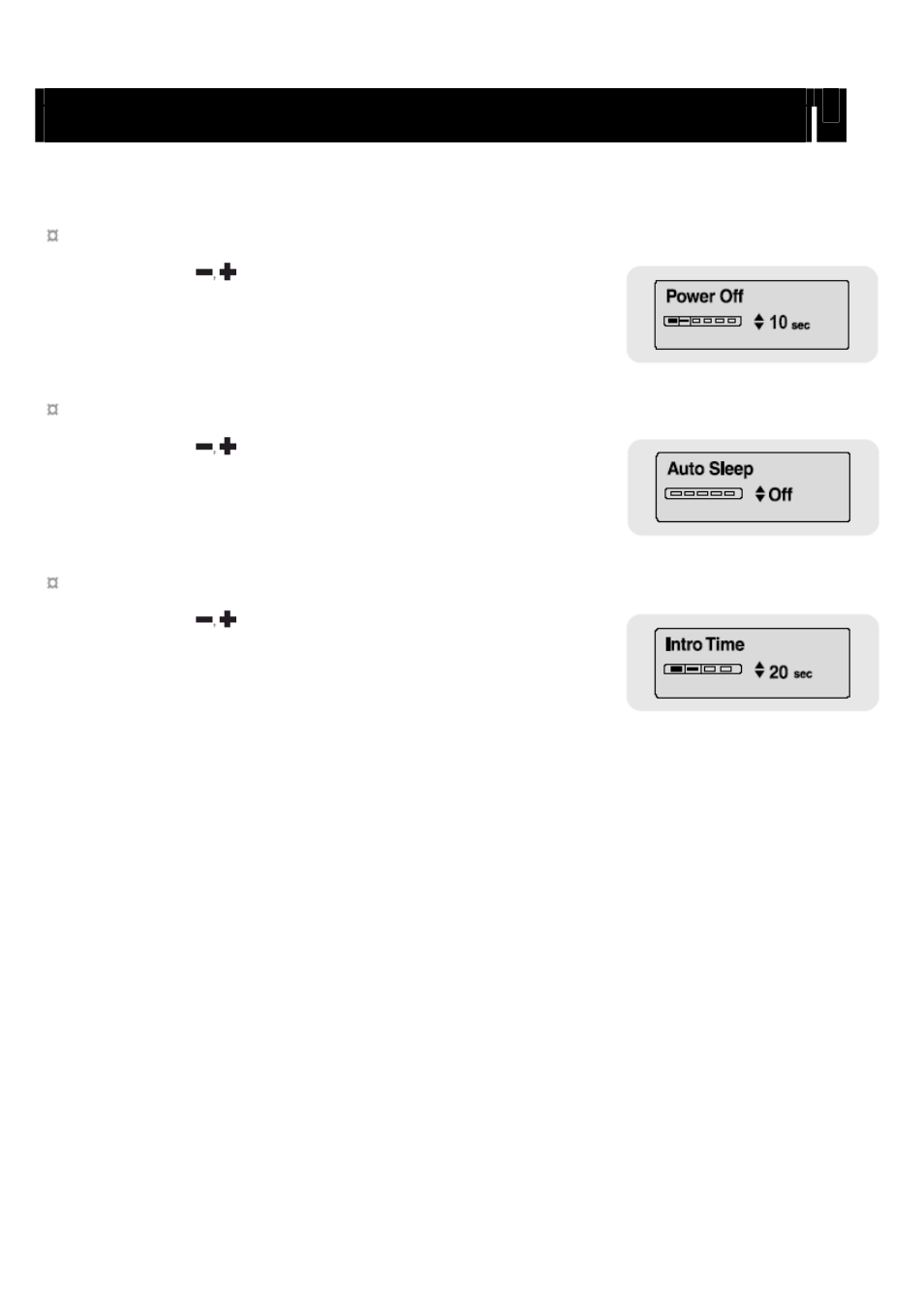 ¤

−, +

Power Off
10 sec

¤

−, +

Auto Sleep
Off

¤

−, +

Intro Time
20 sec